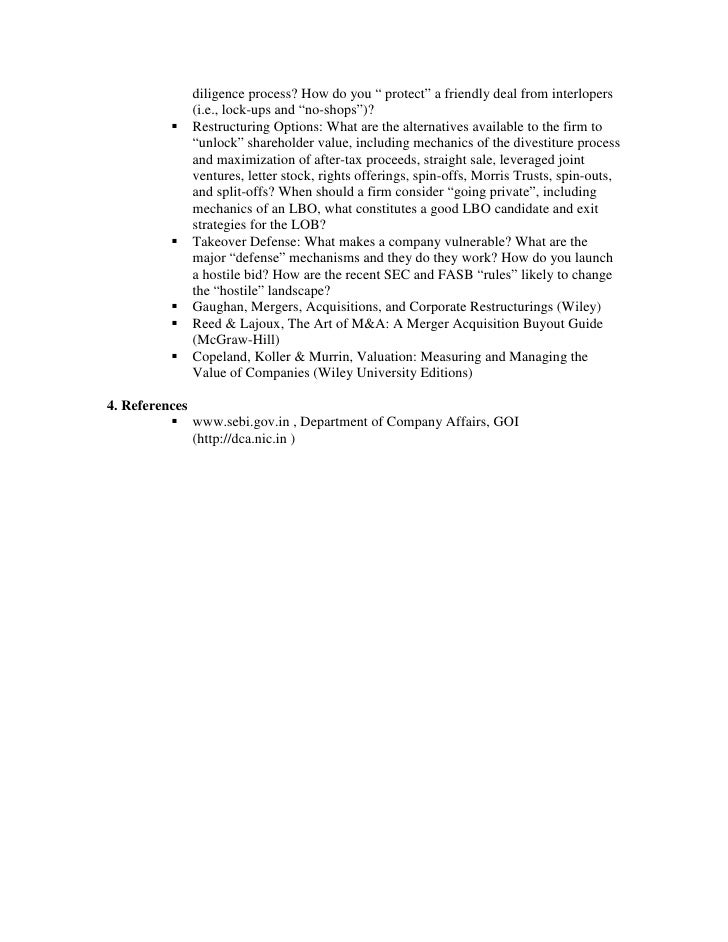 diligence process? How do you “ protect” a friendly deal from interlopers (i.e., lock-ups and “no-shops”)?

▪ Restructuring Options: What are the alternatives available to the firm to “unlock” shareholder value, including mechanics of the divestiture process and maximization of after-tax proceeds, straight sale, leveraged joint ventures, letter stock, rights offerings, spin-offs, Morris Trusts, spin-outs, and split-offs? When should a firm consider “going private”, including mechanics of an LBO, what constitutes a good LBO candidate and exit strategies for the LOB?

▪ Takeover Defense: What makes a company vulnerable? What are the major “defense” mechanisms and they do they work? How do you launch a hostile bid? How are the recent SEC and FASB “rules” likely to change the “hostile” landscape?

▪ Gaughan, Mergers, Acquisitions, and Corporate Restructurings (Wiley)

▪ Reed & Lajoux, The Art of M&A: A Merger Acquisition Buyout Guide (McGraw-Hill)

▪ Copeland, Koller & Murrin, Valuation: Measuring and Managing the Value of Companies (Wiley University Editions)

4. References

▪ www.sebi.gov.in , Department of Company Affairs, GOI (http://dca.nic.in )